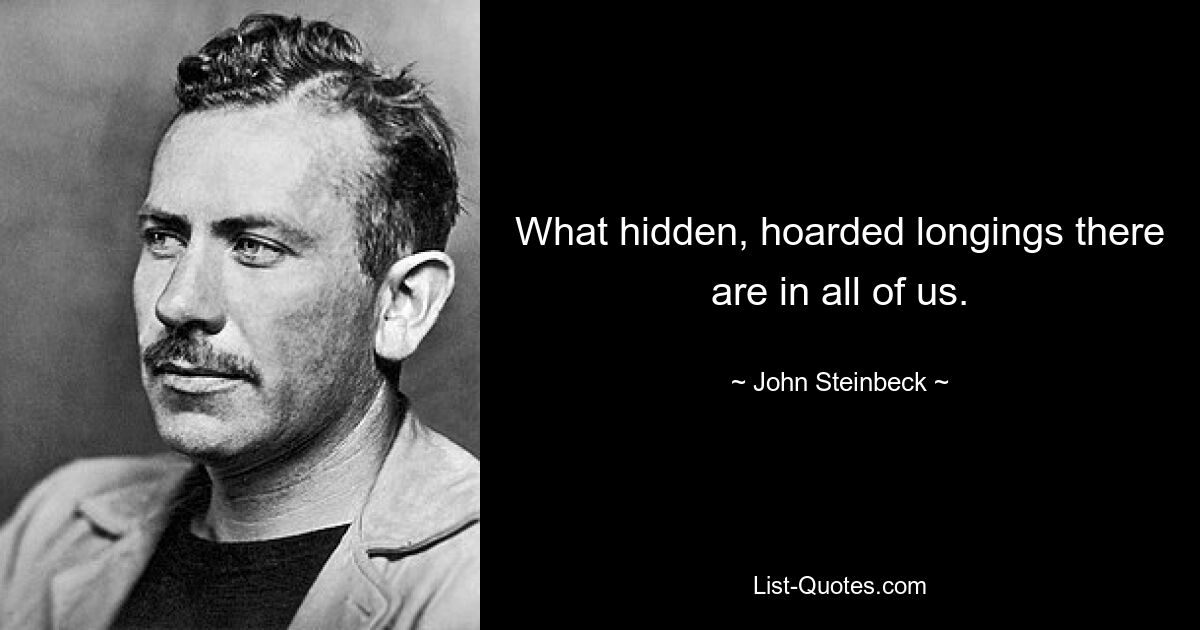 What hidden, hoarded longings there are in all of us.

~ John Steinbeck ~

List-Quotes.com